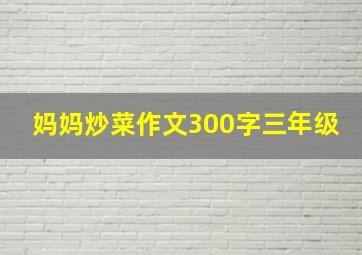 妈妈炒菜作文300字三年级